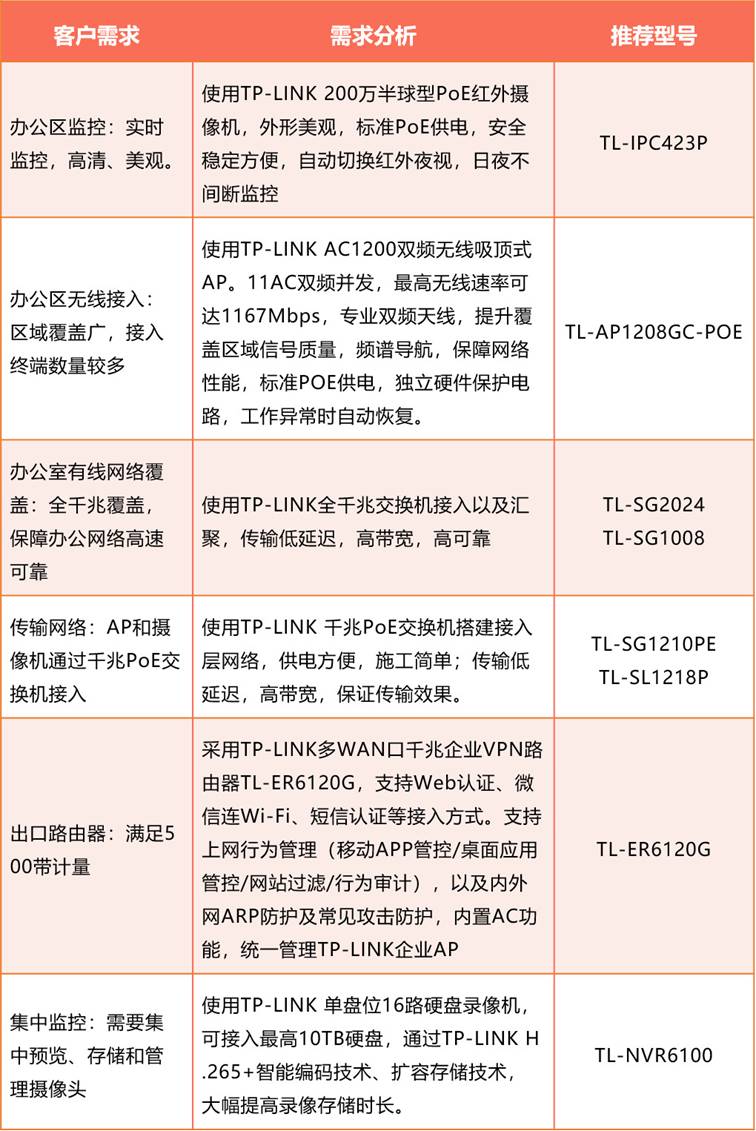 | 客户需求 | 需求分析 | 推荐型号 |
|---|---|---|
| 办公区监控：实时监控，高清、美观。 | 使用TP-LINK 200万半球型PoE红外摄像机，外形美观，标准PoE供电，安全稳定方便，自动切换红外夜视，日夜不间断监控 | TL-IPC423P |
| 办公区无线接入：区域覆盖广，接入终端数量较多 | 使用TP-LINK AC1200双频无线吸顶式AP。11AC双频并发，最高无线速率可达1167Mbps，专业双频天线，提升覆盖区域信号质量，频谱导航，保障网络性能，标准POE供电，独立硬件保护电路，工作异常时自动恢复。 | TL-AP1208GC-POE |
| 办公室有线网络覆盖：全千兆覆盖，保障办公网络高速可靠 | 使用TP-LINK全千兆交换机接入以及汇聚，传输低延迟，高带宽，高可靠 | TL-SG2024 TL-SG1008 |
| 传输网络：AP和摄像机通过千兆PoE交换机接入 | 使用TP-LINK 千兆PoE交换机搭建接入层网络，供电方便，施工简单；传输低延迟，高带宽，保证传输效果。 | TL-SG1210PE TL-SL1218P |
| 出口路由器：满足500带计量 | 采用TP-LINK多WAN口千兆企业VPN路由器TL-ER6120G，支持Web认证、微信连Wi-Fi、短信认证等接入方式。支持上网行为管理（移动APP管控/桌面应用管控/网站过滤/行为审计），以及内外网ARP防护及常见攻击防护，内置AC功能，统一管理TP-LINK企业AP | TL-ER6120G |
| 集中监控：需要集中预览、存储和管理摄像头 | 使用TP-LINK 单盘位16路硬盘录像机，可接入最高10TB硬盘，通过TP-LINK H.265+智能编码技术、扩容存储技术，大幅提高录像存储时长。 | TL-NVR6100 |